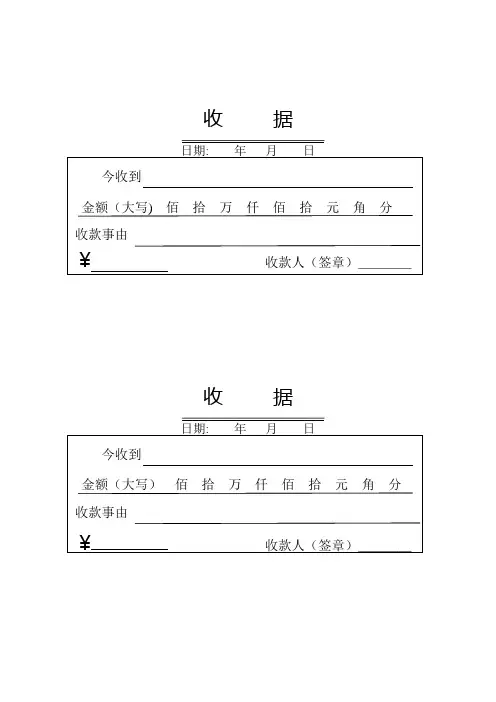 收　　据

日期:　　年　　月　　日

今收到

金额（大写) 佰 拾 万 仟 佰 拾 元 角 分

收款事由

¥

收款人（签章）

收　　据

日期:　　年　　月　　日

今收到

金额（大写） 佰 拾 万 仟 佰 拾 元 角 分

收款事由

¥

收款人（签章）